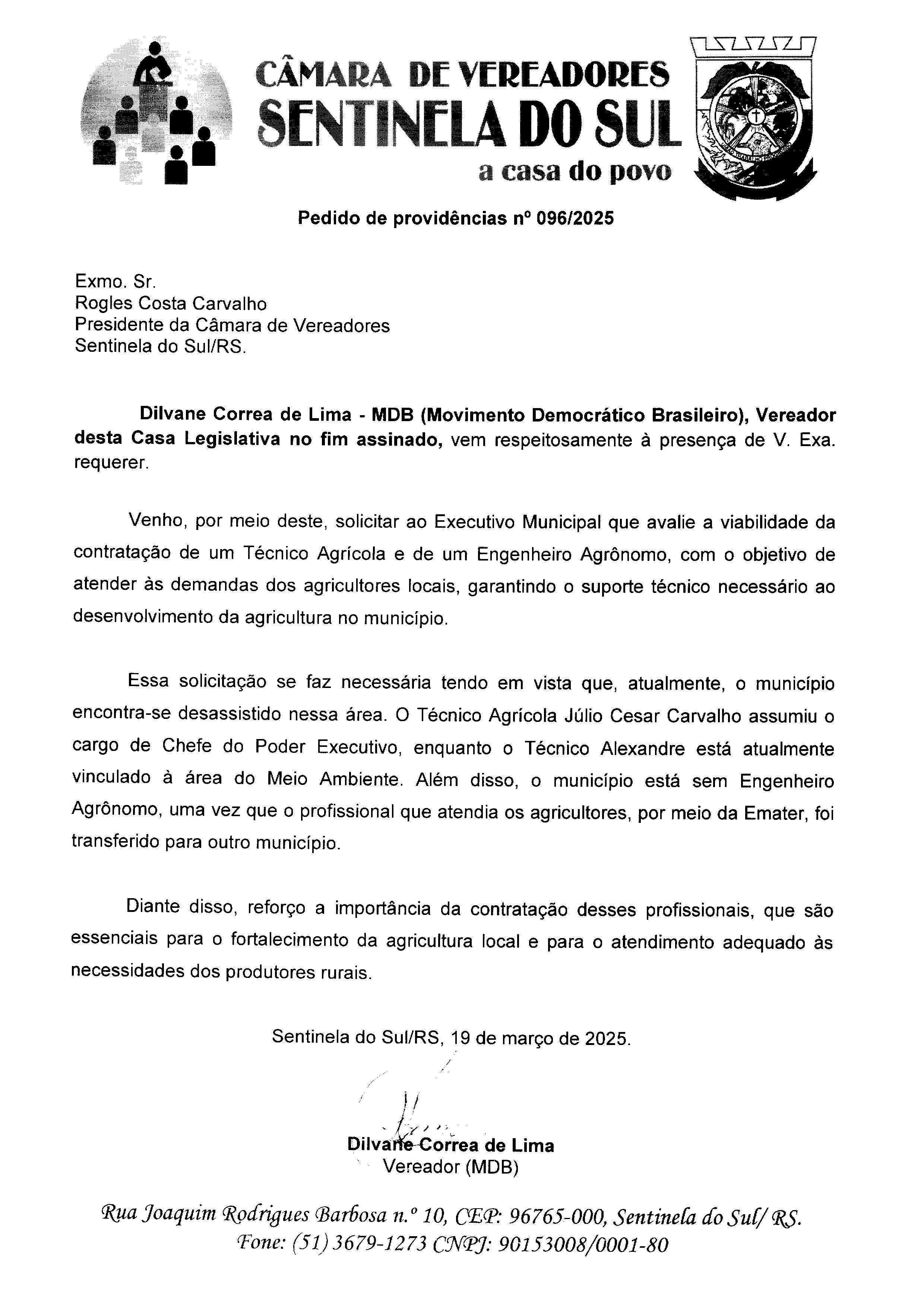 CÂMARA DE VEREADORES
SENTINELA DO SUL
a casa do povo

Pedido de providências nº 096/2025

Exmo. Sr.
Rogles Costa Carvalho
Presidente da Câmara de Vereadores
Sentinela do Sul/RS.

Dilvane Correa de Lima - MDB (Movimento Democrático Brasileiro), Vereador desta Casa Legislativa no fim assinado, vem respeitosamente à presença de V. Exa. requerer.

Venho, por meio deste, solicitar ao Executivo Municipal que avalie a viabilidade da contratação de um Técnico Agrícola e de um Engenheiro Agrônomo, com o objetivo de atender às demandas dos agricultores locais, garantindo o suporte técnico necessário ao desenvolvimento da agricultura no município.

Essa solicitação se faz necessária tendo em vista que, atualmente, o município encontra-se desassistido nessa área. O Técnico Agrícola Júlio Cesar Carvalho assumiu o cargo de Chefe do Poder Executivo, enquanto o Técnico Alexandre está atualmente vinculado à área do Meio Ambiente. Além disso, o município está sem Engenheiro Agrônomo, uma vez que o profissional que atendia os agricultores, por meio da Emater, foi transferido para outro município.

Diante disso, reforço a importância da contratação desses profissionais, que são essenciais para o fortalecimento da agricultura local e para o atendimento adequado às necessidades dos produtores rurais.

Sentinela do Sul/RS, 19 de março de 2025.

Dilvane Correa de Lima
Vereador (MDB)

Rua Joaquim Rodrigues Barbosa n.º 10, CEP: 96765-000, Sentinela do Sul/ RS.
Fone: (51) 3679-1273 CNPJ: 90153008/0001-80